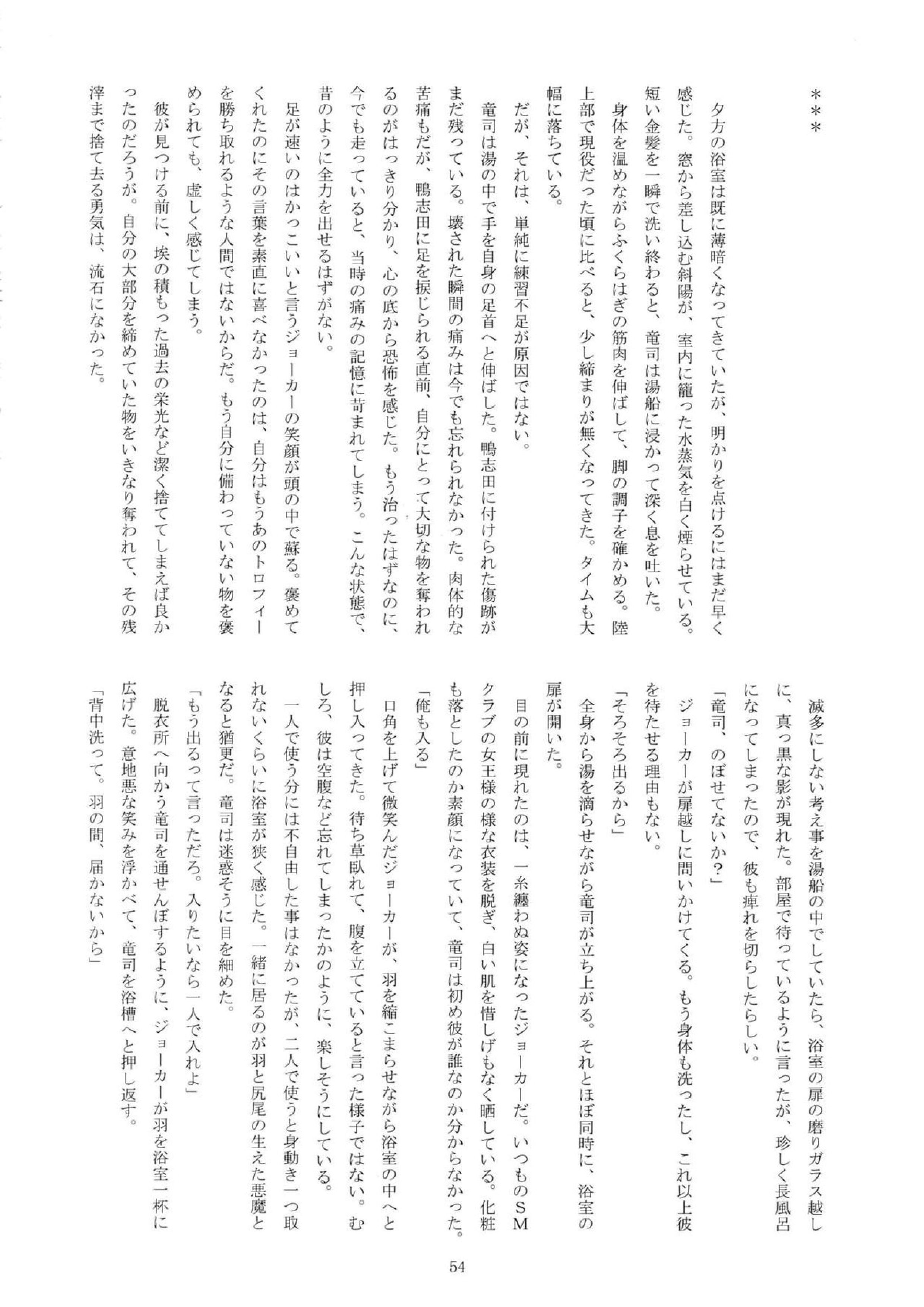 ＊＊＊

夕方の浴室は既に薄暗くなってきていたが、明かりを点けるにはまだ早く感じた。窓から差し込む斜陽が、室内に籠った水蒸気を白く煙らせている。短い金髪を一瞬で洗い終わると、竜司は湯船に浸かって深く息を吐いた。

身体を温めながらふくらはぎの筋肉を伸ばして、脚の調子を確かめる。陸上部で現役だった頃に比べると、少し締まりが無くなってきた。タイムも大幅に落ちている。

だが、それは、単純に練習不足が原因ではない。

竜司は湯の中で手を自身の足首へと伸ばした。鴨志田に付けられた傷跡がまだ残っている。壊された瞬間の痛みは今でも忘れられなかった。肉体的な苦痛もだが、鴨志田に足を捩じられる直前、自分にとって大切な物を奪われるのがはっきり分かり、心の底から恐怖を感じた。もう治ったはずなのに、今でも走っていると、当時の痛みの記憶に苛まれてしまう。こんな状態で、昔のように全力を出せるはずがない。

足が速いのはかっこいいと言うジョーカーの笑顔が頭の中で蘇る。褒めてくれたのにその言葉を素直に喜べなかったのは、自分はもうあのトロフィーを勝ち取れるような人間ではないからだ。もう自分に備わっていない物を褒められても、虚しく感じてしまう。

彼が見つける前に、埃の積もった過去の栄光など潔く捨ててしまえば良かったのだろうが。自分の大部分を締めていた物をいきなり奪われて、その残滓まで捨て去る勇気は、流石になかった。

滅多にしない考え事を湯船の中でしていたら、浴室の扉の磨りガラス越しに、真っ黒な影が現れた。部屋で待っているように言ったが、珍しく長風呂になってしまったので、彼も痺れを切らしたらしい。

「竜司、のぼせてないか？」

ジョーカーが扉越しに問いかけてくる。もう身体も洗ったし、これ以上彼を待たせる理由もない。

「そろそろ出るから」

全身から湯を滴らせながら竜司が立ち上がる。それとほぼ同時に、浴室の扉が開いた。

目の前に現れたのは、一糸纏わぬ姿になったジョーカーだ。いつものＳＭクラブの女王様の様な衣装を脱ぎ、白い肌を惜しげもなく晒している。化粧も落としたのか素顔になっていて、竜司は初め彼が誰なのか分からなかった。

「俺も入る」

口角を上げて微笑んだジョーカーが、羽を縮こまらせながら浴室の中へと押し入ってきた。待ち草臥れて、腹を立てていると言った様子ではない。むしろ、彼は空腹など忘れてしまったかのように、楽しそうにしている。

一人で使う分には不自由した事はなかったが、二人で使うと身動き一つ取れないくらいに浴室が狭く感じた。一緒に居るのが羽と尻尾の生えた悪魔となると猶更だ。竜司は迷惑そうに目を細めた。

「もう出るって言っただろ。入りたいなら一人で入れよ」

脱衣所へ向かう竜司を通せんぼするように、ジョーカーが羽を浴室一杯に広げた。意地悪な笑みを浮かべて、竜司を浴槽へと押し返す。

「背中洗って。羽の間、届かないから」

54